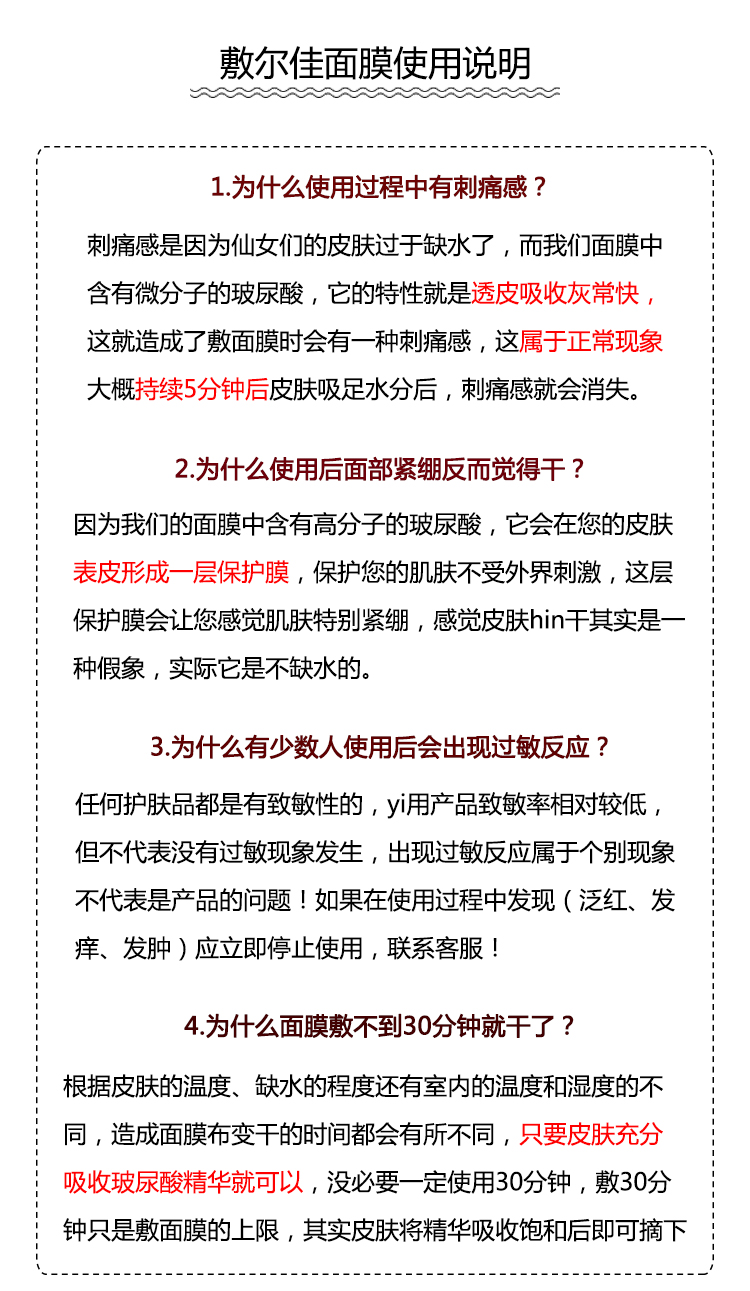 敷尔佳面膜使用说明

1.为什么使用过程中有刺痛感？

刺痛感是因为仙女们的皮肤过于缺水了，而我们面膜中含有微分子的玻尿酸，它的特性就是透皮吸收灰常快，这就造成了敷面膜时会有一种刺痛感，这属于正常现象大概持续5分钟后皮肤吸足水分后，刺痛感就会消失。

2.为什么使用后面部紧绷反而觉得干？

因为我们的面膜中含有高分子的玻尿酸，它会在您的皮肤表皮形成一层保护膜，保护您的肌肤不受外界刺激，这层保护膜会让您感觉肌肤特别紧绷，感觉皮肤hin干其实是一种假象，实际它是不缺水的。

3.为什么有少数人使用后会出现过敏反应？

任何护肤品都是有致敏性的，yi用产品致敏率相对较低，但不代表没有过敏现象发生，出现过敏反应属于个别现象不代表是产品的问题！如果在使用过程中发现（泛红、发痒、发肿）应立即停止使用，联系客服！

4.为什么面膜敷不到30分钟就干了？

根据皮肤的温度、缺水的程度还有室内的温度和湿度的不同，造成面膜布变干的时间都会有所不同，只要皮肤充分吸收玻尿酸精华就可以，没必要一定使用30分钟，敷30分钟只是敷面膜的上限，其实皮肤将精华吸收饱和后即可摘下